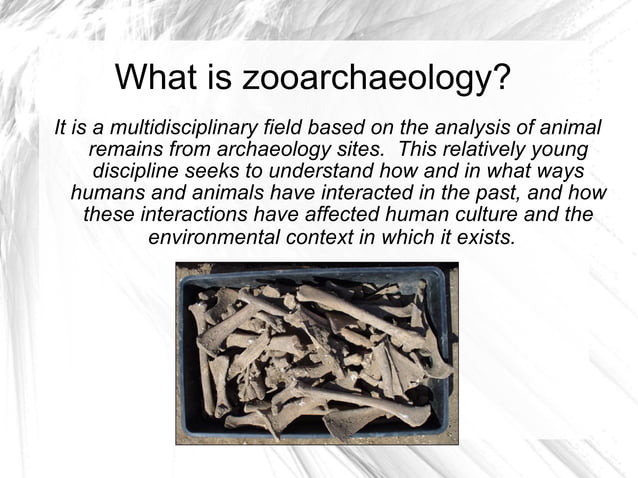 What is zooarchaeology?

It is a multidisciplinary field based on the analysis of animal remains from archaeology sites.  This relatively young discipline seeks to understand how and in what ways humans and animals have interacted in the past, and how these interactions have affected human culture and the environmental context in which it exists.